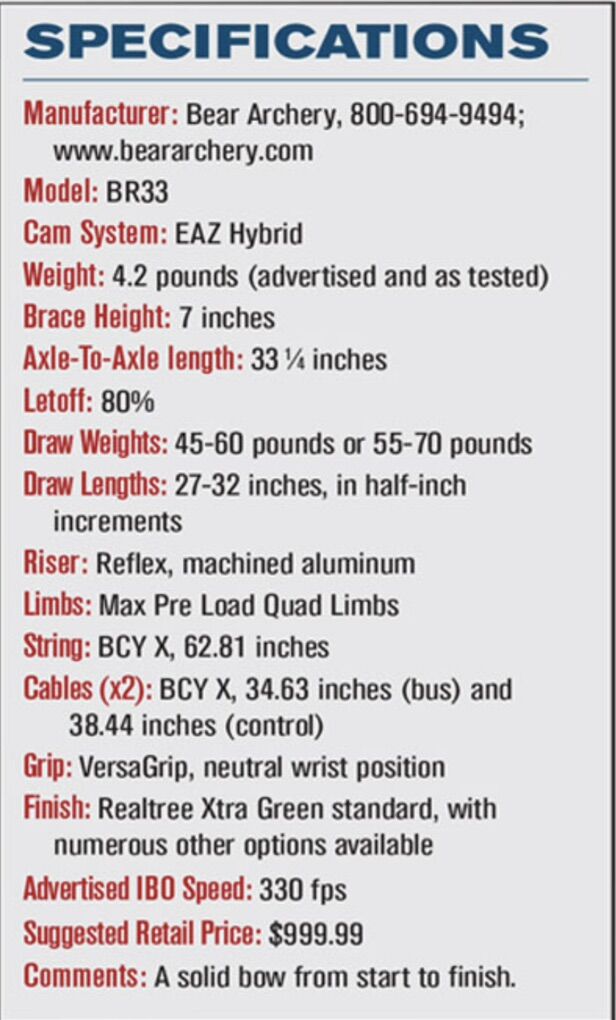 SPECIFICATIONS

Manufacturer: Bear Archery, 800-694-9494; www.beararchery.com
Model: BR33
Cam System: EAZ Hybrid
Weight: 4.2 pounds (advertised and as tested)
Brace Height: 7 inches
Axle-To-Axle length: 33 ¼ inches
Letoff: 80%
Draw Weights: 45-60 pounds or 55-70 pounds
Draw Lengths: 27-32 inches, in half-inch increments
Riser: Reflex, machined aluminum
Limbs: Max Pre Load Quad Limbs
String: BCY X, 62.81 inches
Cables (x2): BCY X, 34.63 inches (bus) and 38.44 inches (control)
Grip: VersaGrip, neutral wrist position
Finish: Realtree Xtra Green standard, with numerous other options available
Advertised IBO Speed: 330 fps
Suggested Retail Price: $999.99
Comments: A solid bow from start to finish.